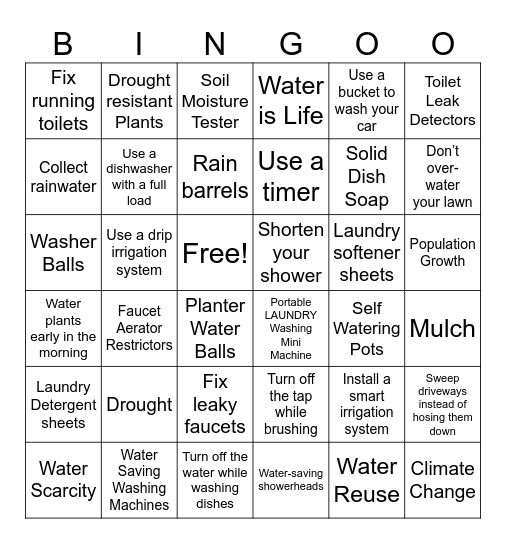 | B | I | N | G | O | O |
|---|---|---|---|---|---|
| Fix running toilets | Drought resistant Plants | Soil Moisture Tester | Water is Life | Use a bucket to wash your car | Toilet Leak Detectors |
| Collect rainwater | Use a dishwasher with a full load | Rain barrels | Use a timer | Solid Dish Soap | Don't over-water your lawn |
| Washer Balls | Use a drip irrigation system | Free! | Shorten your shower | Laundry softener sheets | Population Growth |
| Water plants early in the morning | Faucet Aerator Restrictors | Planter Water Balls | Portable LAUNDRY Washing Mini Machine | Self Watering Pots | Mulch |
| Laundry Detergent sheets | Drought | Fix leaky faucets | Turn off the tap while brushing | Install a smart irrigation system | Sweep driveways instead of hosing them down |
| Water Scarcity | Water Saving Washing Machines | Turn off the water while washing dishes | Water-saving showerheads | Water Reuse | Climate Change |